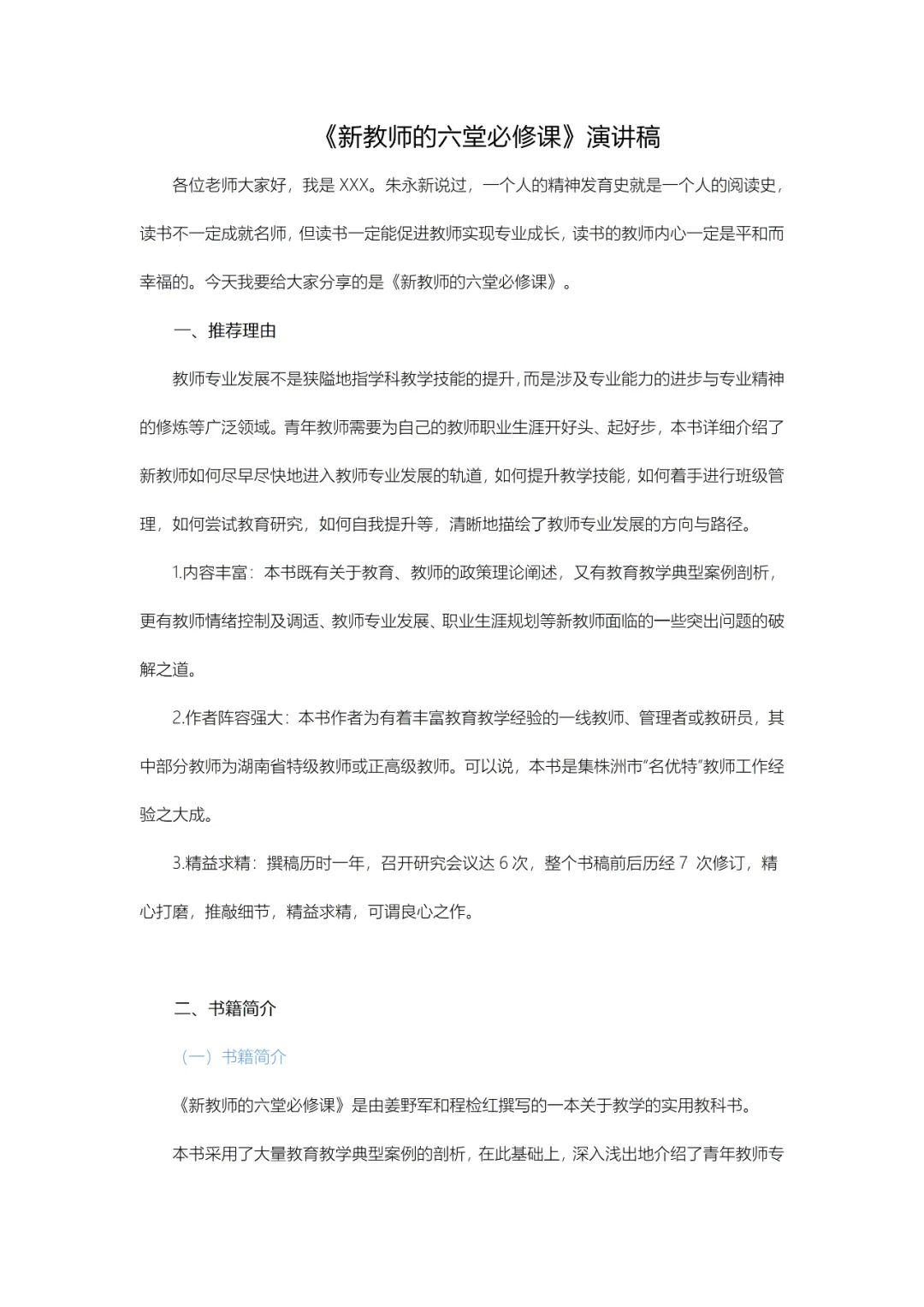 《新教师的六堂必修课》演讲稿

各位老师大家好，我是 XXX。朱永新说过，一个人的精神发育史就是一个人的阅读史，读书不一定成就名师，但读书一定能促进教师实现专业成长，读书的教师内心一定是平和而幸福的。今天我要给大家分享的是《新教师的六堂必修课》。

一、推荐理由

教师专业发展不是狭隘地指学科教学技能的提升，而是涉及专业能力的进步与专业精神的修炼等广泛领域。青年教师需要为自己的教师职业生涯开好头、起好步，本书详细介绍了新教师如何尽早尽快地进入教师专业发展的轨道，如何提升教学技能，如何着手进行班级管理，如何尝试教育研究，如何自我提升等，清晰地描绘了教师专业发展的方向与路径。

1.内容丰富：本书既有关于教育、教师的政策理论阐述，又有教育教学典型案例剖析，更有教师情绪控制及调适、教师专业发展、职业生涯规划等新教师面临的一些突出问题的破解之道。

2.作者阵容强大：本书作者为有着丰富教育教学经验的一线教师、管理者或教研员，其中部分教师为湖南省特级教师或正高级教师。可以说，本书是集株洲市“名优特”教师工作经验之大成。

3.精益求精：撰稿历时一年，召开研究会议达 6 次，整个书稿前后历经 7 次修订，精心打磨，推敲细节，精益求精，可谓良心之作。

二、书籍简介

（一）书籍简介

《新教师的六堂必修课》是由姜野军和程检红撰写的一本关于教学的实用教科书。

本书采用了大量教育教学典型案例的剖析，在此基础上，深入浅出地介绍了青年教师专